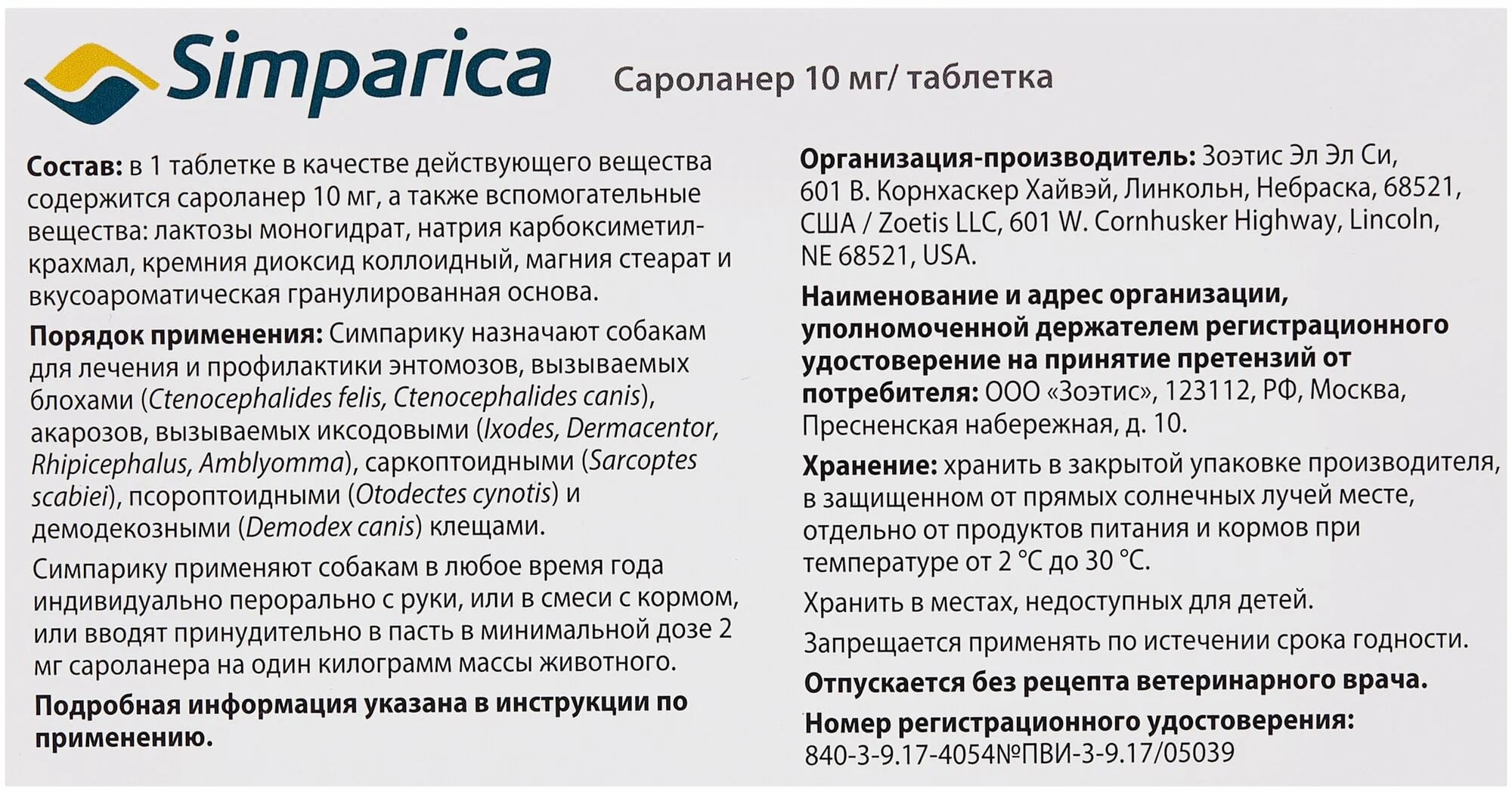 Simparica

Сароланер 10 мг/ таблетка

Состав: в 1 таблетке в качестве действующего вещества содержится сароланер 10 мг, а также вспомогательные вещества: лактозы моногидрат, натрия карбоксиметилкрахмал, кремния диоксид коллоидный, магния стеарат и вкусоароматическая гранулированная основа.

Порядок применения: Симпарику назначают собакам для лечения и профилактики энтомозов, вызываемых блохами (Ctenocephalides felis, Ctenocephalides canis), акарозов, вызываемых иксодовыми (Ixodes, Dermacentor, Rhipicephalus, Amblyomma), саркоптоидными (Sarcoptes scabiei), псороптоидными (Otodectes cynotis) и демодекозными (Demodex canis) клещами.

Симпарику применяют собакам в любое время года индивидуально перорально с руки, или в смеси с кормом, или вводят принудительно в пасть в минимальной дозе 2 мг сароланера на один килограмм массы животного.

Подробная информация указана в инструкции по применению.

Организация-производитель: Зоэтис Эл Эл Си, 601 В. Корнхаскер Хайвэй, Линкольн, Небраска, 68521, США / Zoetis LLC, 601 W. Cornhusker Highway, Lincoln, NE 68521, USA.

Наименование и адрес организации, уполномоченной держателем регистрационного удостоверение на принятие претензий от потребителя: ООО «Зоэтис», 123112, РФ, Москва, Пресненская набережная, д. 10.

Хранение: хранить в закрытой упаковке производителя, в защищенном от прямых солнечных лучей месте, отдельно от продуктов питания и кормов при температуре от 2 °С до 30 °С.

Хранить в местах, недоступных для детей.

Запрещается применять по истечении срока годности.

Отпускается без рецепта ветеринарного врача.

Номер регистрационного удостоверения: 840-3-9.17-4054№ПВИ-3-9.17/05039